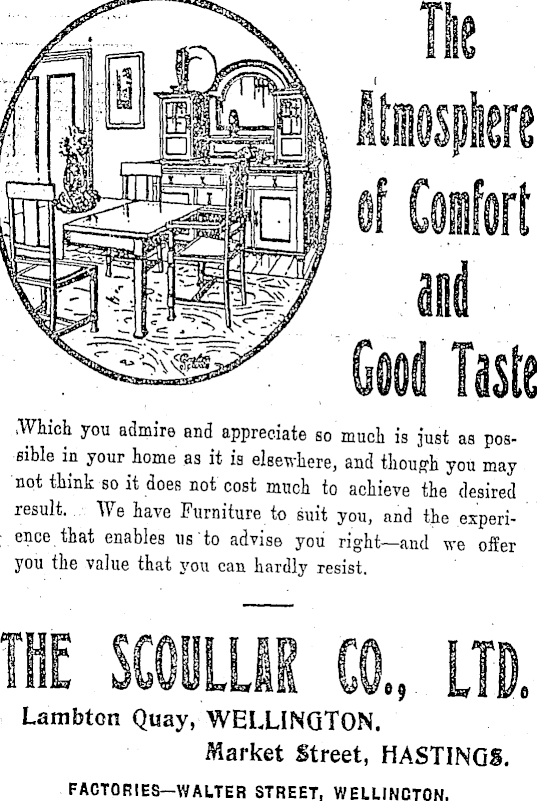 The Atmosphere of Comfort and Good Taste

Which you admire and appreciate so much is just as possible in your home as it is elsewhere, and though you may not think so it does not cost much to achieve the desired result. We have Furniture to suit you, and the experience that enables us to advise you right—and we offer you the value that you can hardly resist.

THE SCOULLAR CO., LTD.
Lambton Quay, WELLINGTON.
Market Street, HASTINGS.
FACTORIES—WALTER STREET, WELLINGTON.